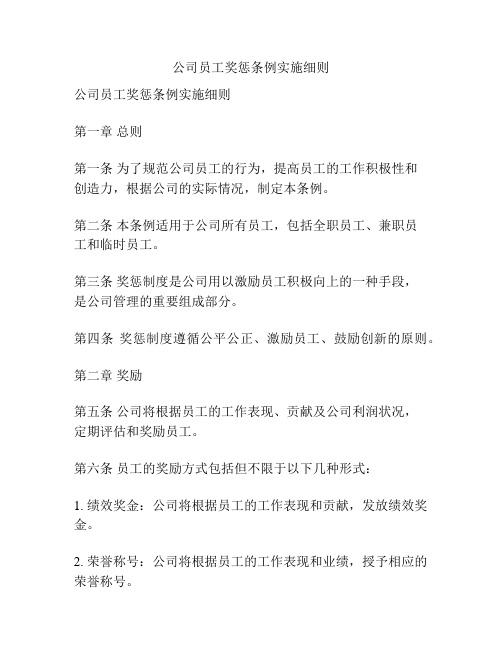 公司员工奖惩条例实施细则

公司员工奖惩条例实施细则

第一章 总则

第一条 为了规范公司员工的行为，提高员工的工作积极性和创造力，根据公司的实际情况，制定本条例。

第二条 本条例适用于公司所有员工，包括全职员工、兼职员工和临时员工。

第三条 奖惩制度是公司用以激励员工积极向上的一种手段，是公司管理的重要组成部分。

第四条 奖惩制度遵循公平公正、激励员工、鼓励创新的原则。

第二章 奖励

第五条 公司将根据员工的工作表现、贡献及公司利润状况，定期评估和奖励员工。

第六条 员工的奖励方式包括但不限于以下几种形式：

1. 绩效奖金：公司将根据员工的工作表现和贡献，发放绩效奖金。

2. 荣誉称号：公司将根据员工的工作表现和业绩，授予相应的荣誉称号。